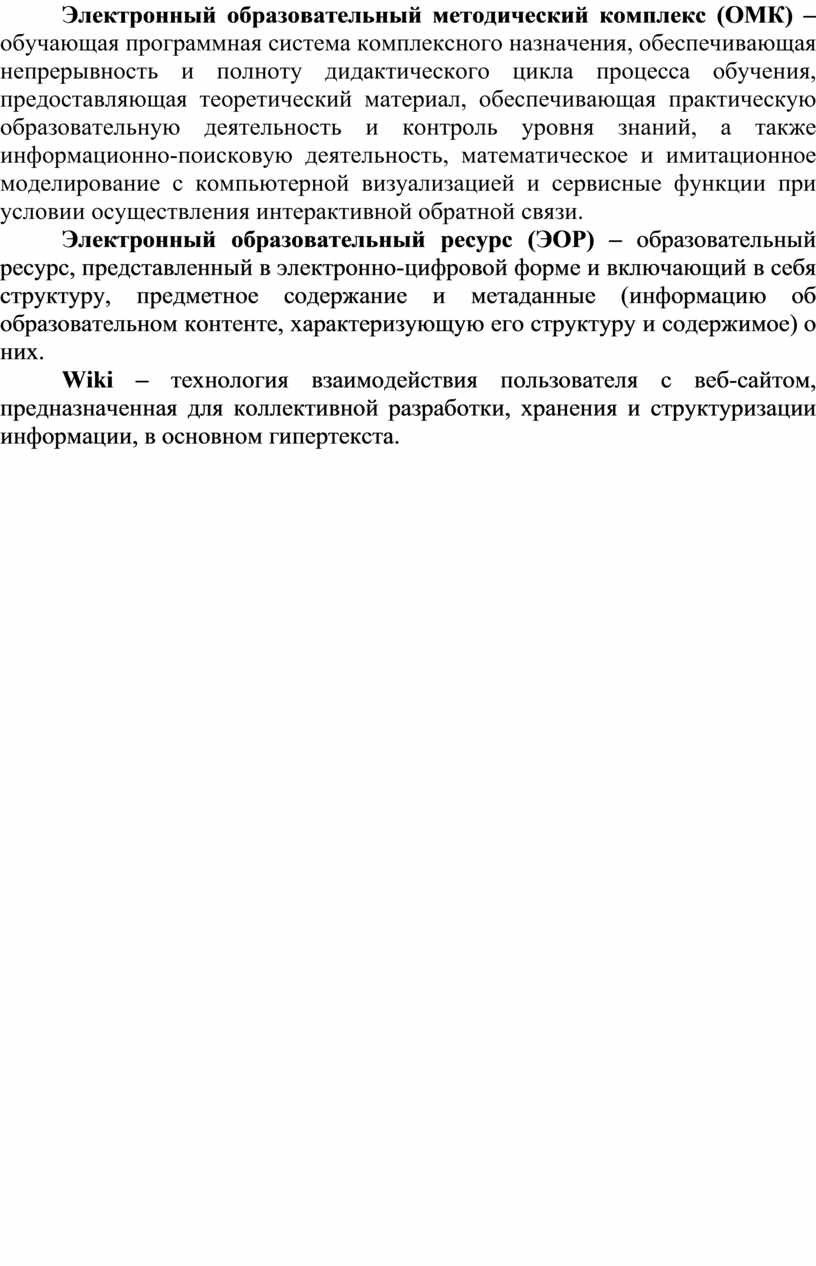 Электронный образовательный методический комплекс (ОМК) – обучающая программная система комплексного назначения, обеспечивающая непрерывность и полноту дидактического цикла процесса обучения, предоставляющая теоретический материал, обеспечивающая практическую образовательную деятельность и контроль уровня знаний, а также информационно-поисковую деятельность, математическое и имитационное моделирование с компьютерной визуализацией и сервисные функции при условии осуществления интерактивной обратной связи.

Электронный образовательный ресурс (ЭОР) – образовательный ресурс, представленный в электронно-цифровой форме и включающий в себя структуру, предметное содержание и метаданные (информацию об образовательном контенте, характеризующую его структуру и содержимое) о них.

Wiki – технология взаимодействия пользователя с веб-сайтом, предназначенная для коллективной разработки, хранения и структуризации информации, в основном гипертекста.